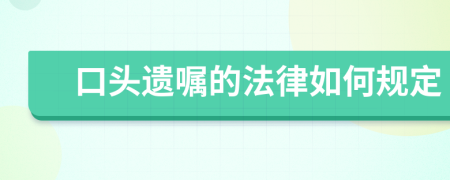 口头遗嘱的法律如何规定